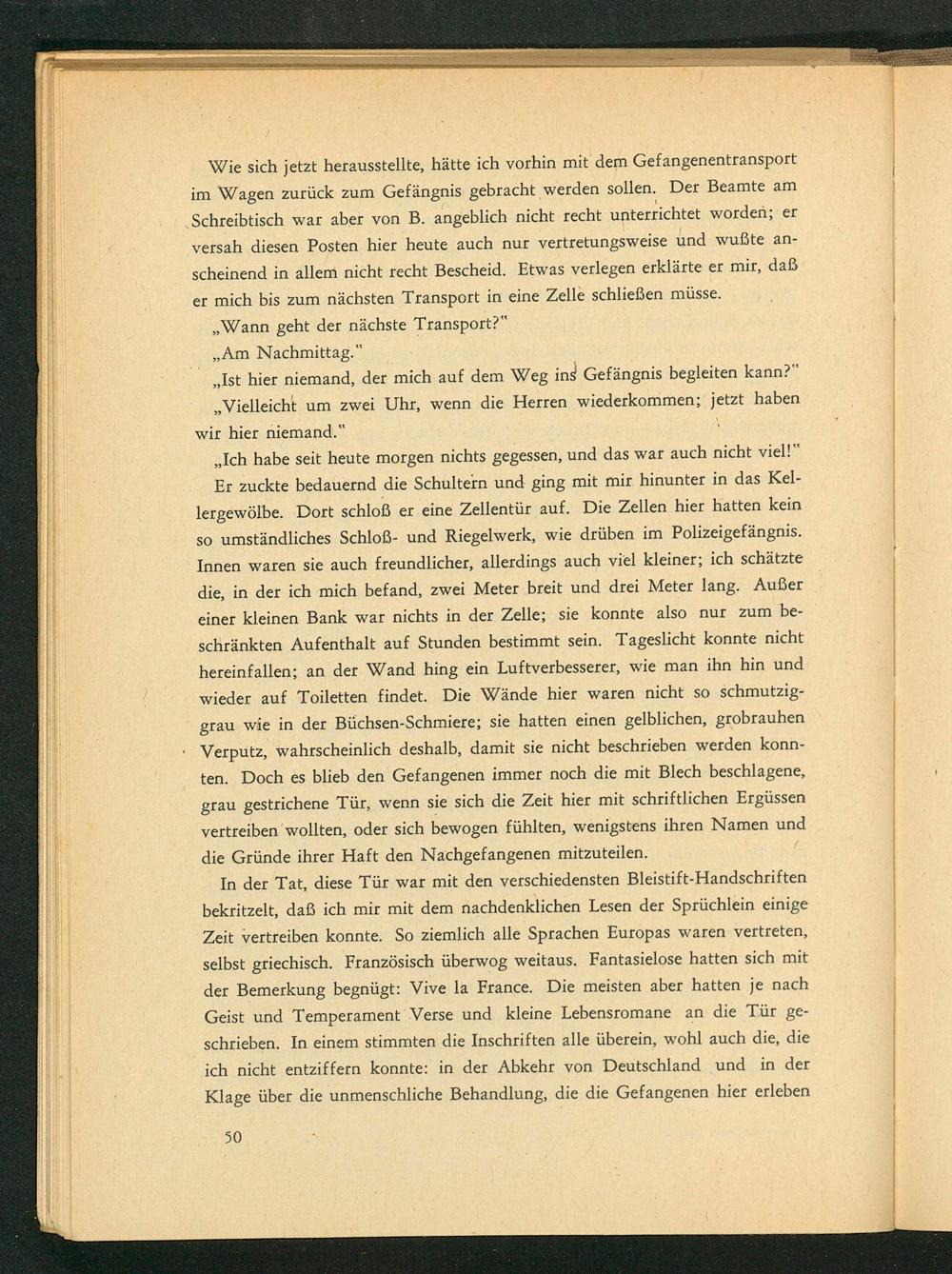 Wie sich jetzt herausstellte, hätte ich vorhin mit dem Gefangenentransport im Wagen zurück zum Gefängnis gebracht werden sollen. Der Beamte am Schreibtisch war aber von B. angeblich nicht recht unterrichtet worden; er versah diesen Posten hier heute auch nur vertretungsweise und wußte anscheinend in allem nicht recht Bescheid. Etwas verlegen erklärte er mir, daß er mich bis zum nächsten Transport in eine Zelle schließen müsse.

„Wann geht der nächste Transport?"

„Am Nachmittag."

„Ist hier niemand, der mich auf dem Weg ins Gefängnis begleiten kann?"

„Vielleicht um zwei Uhr, wenn die Herren wiederkommen; jetzt haben wir hier niemand."

„Ich habe seit heute morgen nichts gegessen, und das war auch nicht viel!"

Er zuckte bedauernd die Schultern und ging mit mir hinunter in das Kellergewölbe. Dort schloß er eine Zellentür auf. Die Zellen hier hatten kein so umständliches Schloß- und Riegelwerk, wie drüben im Polizeigefängnis. Innen waren sie auch freundlicher, allerdings auch viel kleiner; ich schätzte die, in der ich mich befand, zwei Meter breit und drei Meter lang. Außer einer kleinen Bank war nichts in der Zelle; sie konnte also nur zum beschränkten Aufenthalt auf Stunden bestimmt sein. Tageslicht konnte nicht hereinfallen; an der Wand hing ein Luftverbesserer, wie man ihn hin und wieder auf Toiletten findet. Die Wände hier waren nicht so schmutziggrau wie in der Büchsen-Schmiere; sie hatten einen gelblichen, grobrauhen Verputz, wahrscheinlich deshalb, damit sie nicht beschrieben werden konnten. Doch es blieb den Gefangenen immer noch die mit Blech beschlagene, grau gestrichene Tür, wenn sie sich die Zeit hier mit schriftlichen Ergüssen vertreiben wollten, oder sich bewogen fühlten, wenigstens ihren Namen und die Gründe ihrer Haft den Nachgefangenen mitzuteilen.

In der Tat, diese Tür war mit den verschiedensten Bleistift-Handschriften bekritzelt, daß ich mir mit dem nachdenklichen Lesen der Sprüchlein einige Zeit vertreiben konnte. So ziemlich alle Sprachen Europas waren vertreten, selbst griechisch. Französisch überwog weitaus. Fantasielose hatten sich mit der Bemerkung begnügt: Vive la France. Die meisten aber hatten je nach Geist und Temperament Verse und kleine Lebensromane an die Tür geschrieben. In einem stimmten die Inschriften alle überein, wohl auch die, die ich nicht entziffern konnte: in der Abkehr von Deutschland und in der Klage über die unmenschliche Behandlung, die die Gefangenen hier erleben

50